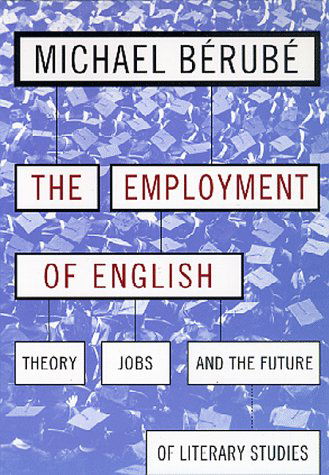 MICHAEL BÉRUBÉ

THE EMPLOYMENT OF ENGLISH

THEORY JOBS AND THE FUTURE

OF LITERARY STUDIES